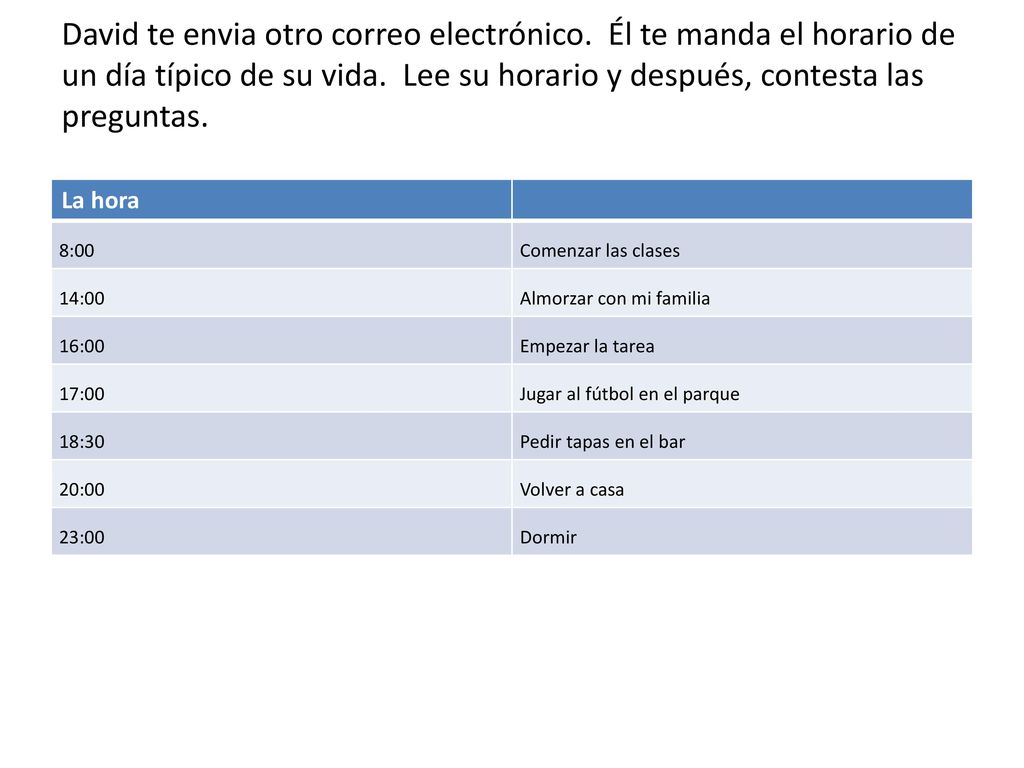 David te envia otro correo electrónico.  Él te manda el horario de un día típico de su vida.  Lee su horario y después, contesta las preguntas.

| La hora | |
|---|---|
| 8:00 | Comenzar las clases |
| 14:00 | Almorzar con mi familia |
| 16:00 | Empezar la tarea |
| 17:00 | Jugar al fútbol en el parque |
| 18:30 | Pedir tapas en el bar |
| 20:00 | Volver a casa |
| 23:00 | Dormir |